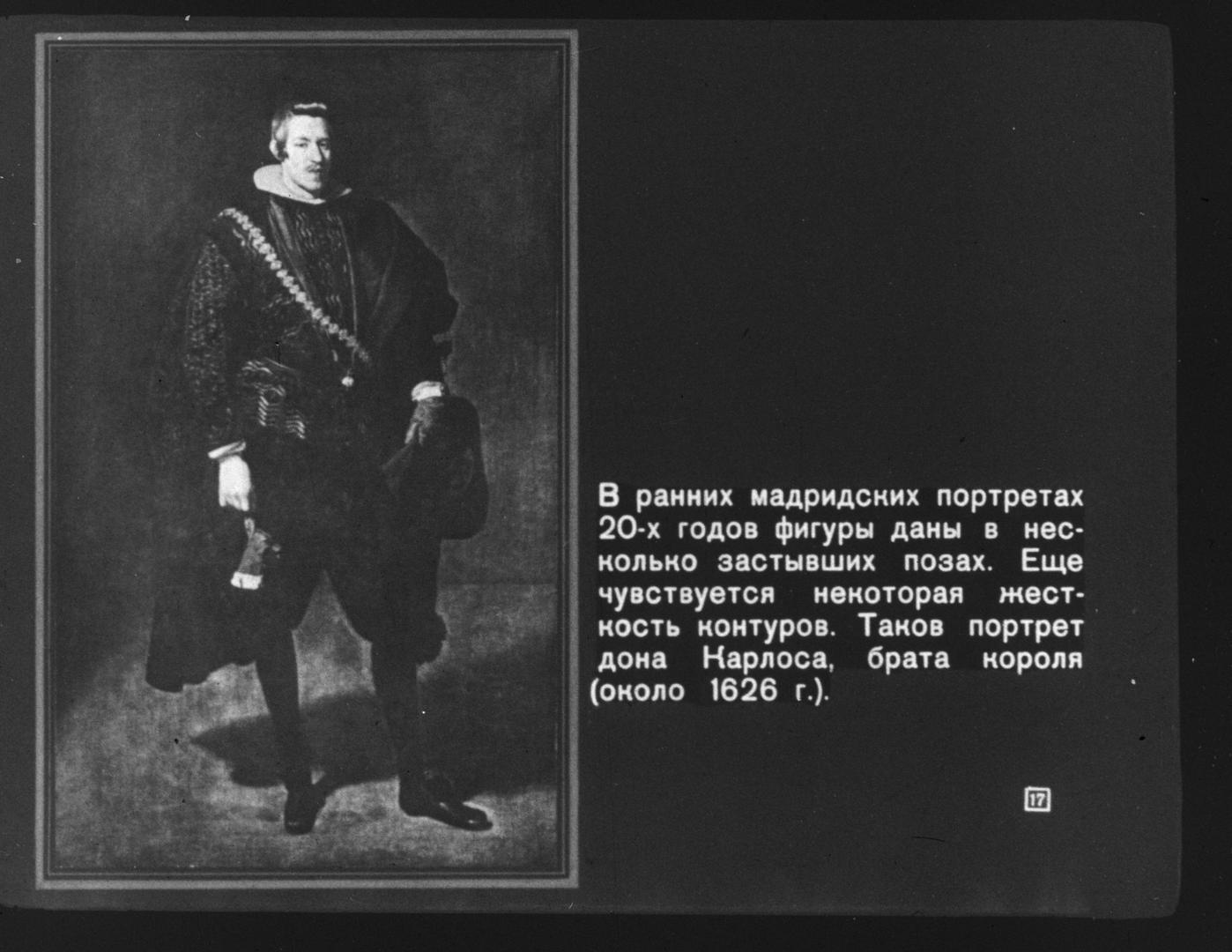 В ранних мадридских портретах 20-х годов фигуры даны в несколько застывших позах. Еще чувствуется некоторая жесткость контуров. Таков портрет дона Карлоса, брата короля (около 1626 г.).

17